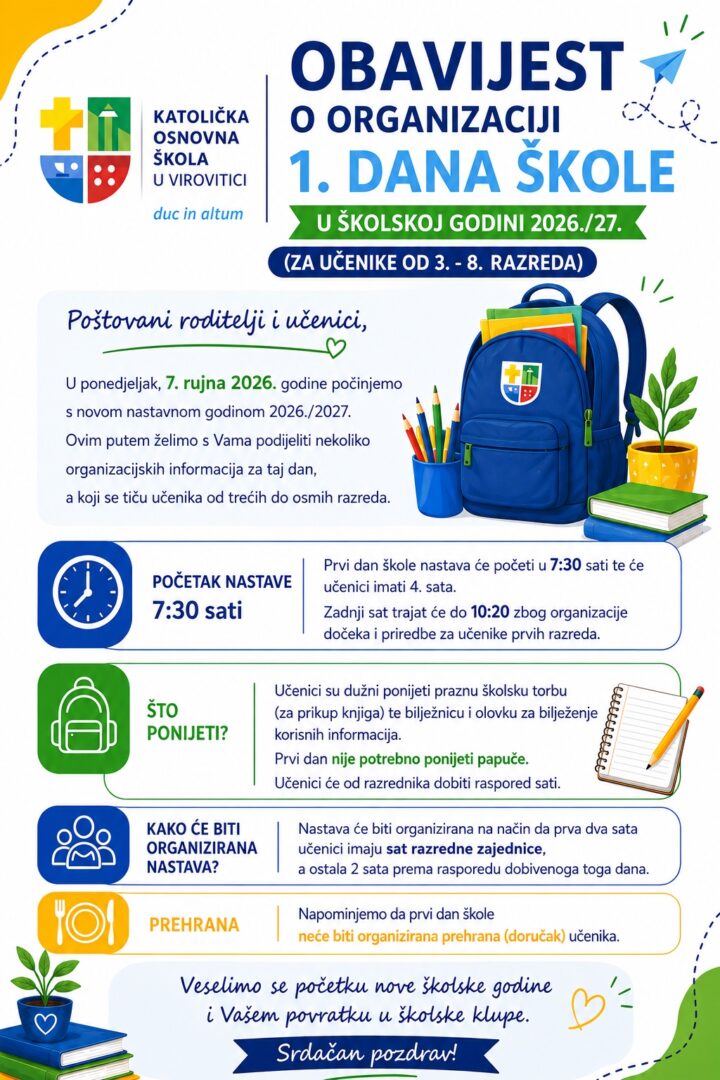 KATOLIČKA
OSNOVNA
ŠKOLA
U VIROVITICI

duc in altum

OBAVIJEST
O ORGANIZACIJI
1. DANA ŠKOLE

U ŠKOLSKOJ GODINI 2026./27.

(ZA UČENIKE OD 3. - 8. RAZREDA)

Poštovani roditelji i učenici,

U ponedjeljak, 7. rujna 2026. godine počinjemo s novom nastavnom godinom 2026./2027. Ovim putem želimo s Vama podijeliti nekoliko organizacijskih informacija za taj dan, a koji se tiču učenika od trećih do osmih razreda.

POČETAK NASTAVE
7:30 sati

Prvi dan škole nastava će početi u 7:30 sati te će učenici imati 4. sata.

Zadnji sat trajat će do 10:20 zbog organizacije dočeka i priredbe za učenike prvih razreda.

ŠTO PONIJETI?

Učenici su dužni ponijeti praznu školsku torbu (za prikup knjiga) te bilježnicu i olovku za bilježenje korisnih informacija.

Prvi dan nije potrebno ponijeti papuče.

Učenici će od razrednika dobiti raspored sati.

KAKO ĆE BITI ORGANIZIRANA NASTAVA?

Nastava će biti organizirana na način da prva dva sata učenici imaju sat razredne zajednice, a ostala 2 sata prema rasporedu dobivenoga toga dana.

PREHRANA

Napominjemo da prvi dan škole neće biti organizirana prehrana (doručak) učenika.

Veselimo se početku nove školske godine i Vašem povratku u školske klupe.

Srdačan pozdrav!